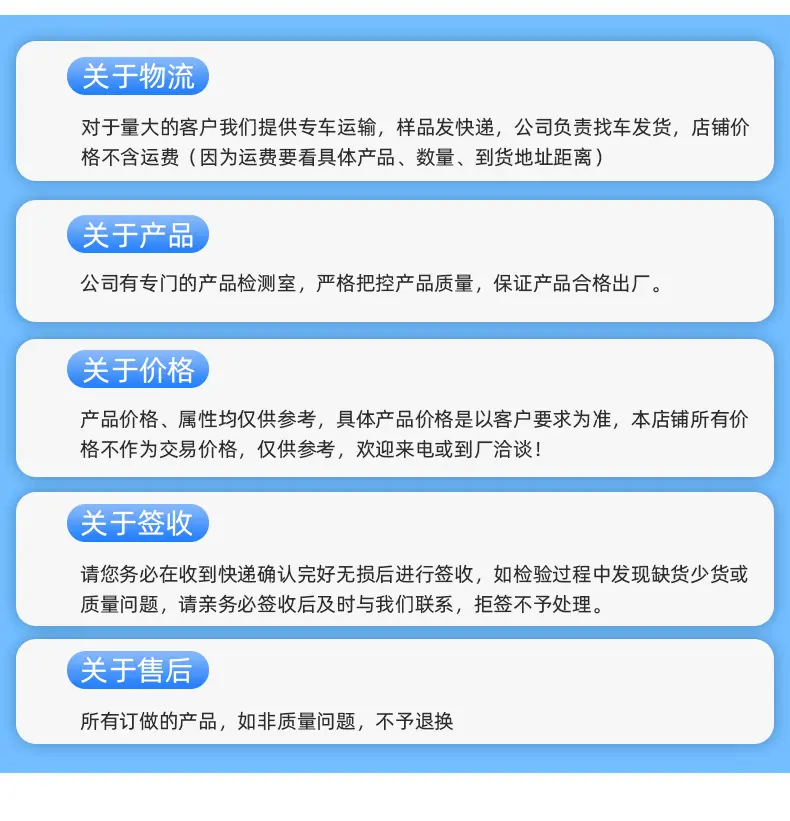 关于物流

对于量大的客户我们提供专车运输，样品发快递，公司负责找车发货，店铺价格不含运费（因为运费要看具体产品、数量、到货地址距离）

关于产品

公司有专门的产品检测室，严格把控产品质量，保证产品合格出厂。

关于价格

产品价格、属性均仅供参考，具体产品价格是以客户要求为准，本店铺所有价格不作为交易价格，仅供参考，欢迎来电或到厂洽谈！

关于签收

请您务必在收到快递确认完好无损后进行签收，如检验过程中发现缺货少货或质量问题，请亲务必签收后及时与我们联系，拒签不予处理。

关于售后

所有订做的产品，如非质量问题，不予退换